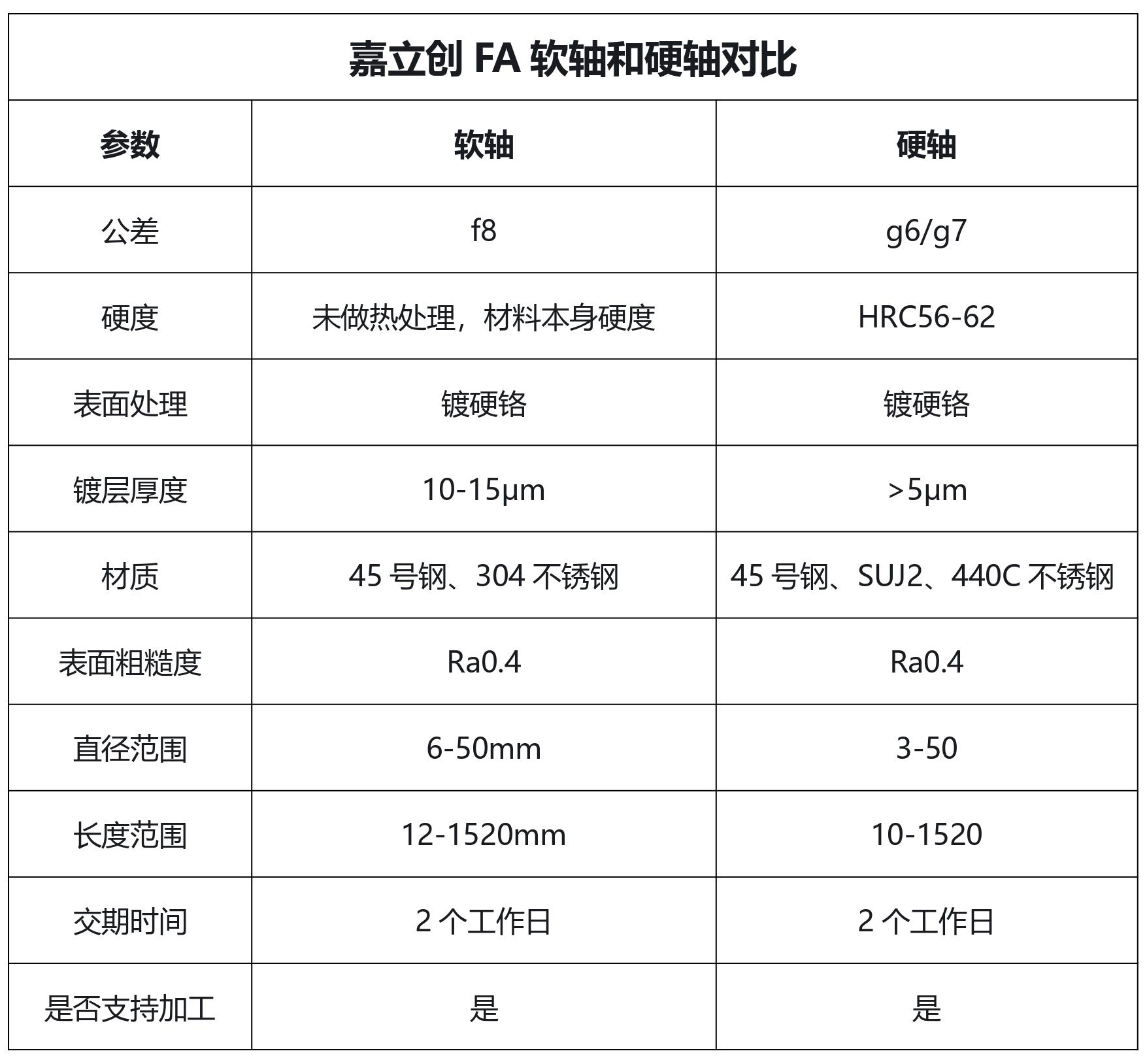 嘉立创 FA 软轴和硬轴对比

| 参数 | 软轴 | 硬轴 |
|---|---|---|
| 公差 | f8 | g6/g7 |
| 硬度 | 未做热处理，材料本身硬度 | HRC56-62 |
| 表面处理 | 镀硬铬 | 镀硬铬 |
| 镀层厚度 | 10-15μm | >5μm |
| 材质 | 45 号钢、304 不锈钢 | 45 号钢、SUJ2、440C 不锈钢 |
| 表面粗糙度 | Ra0.4 | Ra0.4 |
| 直径范围 | 6-50mm | 3-50 |
| 长度范围 | 12-1520mm | 10-1520 |
| 交期时间 | 2 个工作日 | 2 个工作日 |
| 是否支持加工 | 是 | 是 |